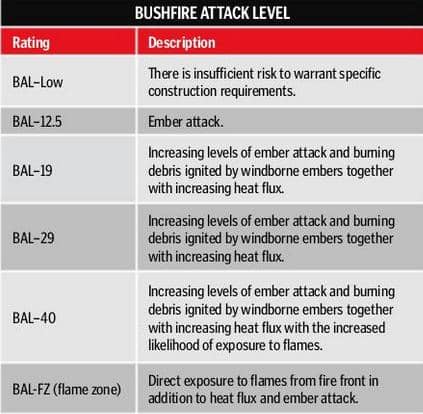 BUSHFIRE ATTACK LEVEL

| Rating | Description |
|---|---|
| BAL–Low | There is insufficient risk to warrant specific construction requirements. |
| BAL–12.5 | Ember attack. |
| BAL–19 | Increasing levels of ember attack and burning debris ignited by windborne embers together with increasing heat flux. |
| BAL–29 | Increasing levels of ember attack and burning debris ignited by windborne embers together with increasing heat flux. |
| BAL–40 | Increasing levels of ember attack and burning debris ignited by windborne embers together with increasing heat flux with the increased likelihood of exposure to flames. |
| BAL-FZ (flame zone) | Direct exposure to flames from fire front in addition to heat flux and ember attack. |